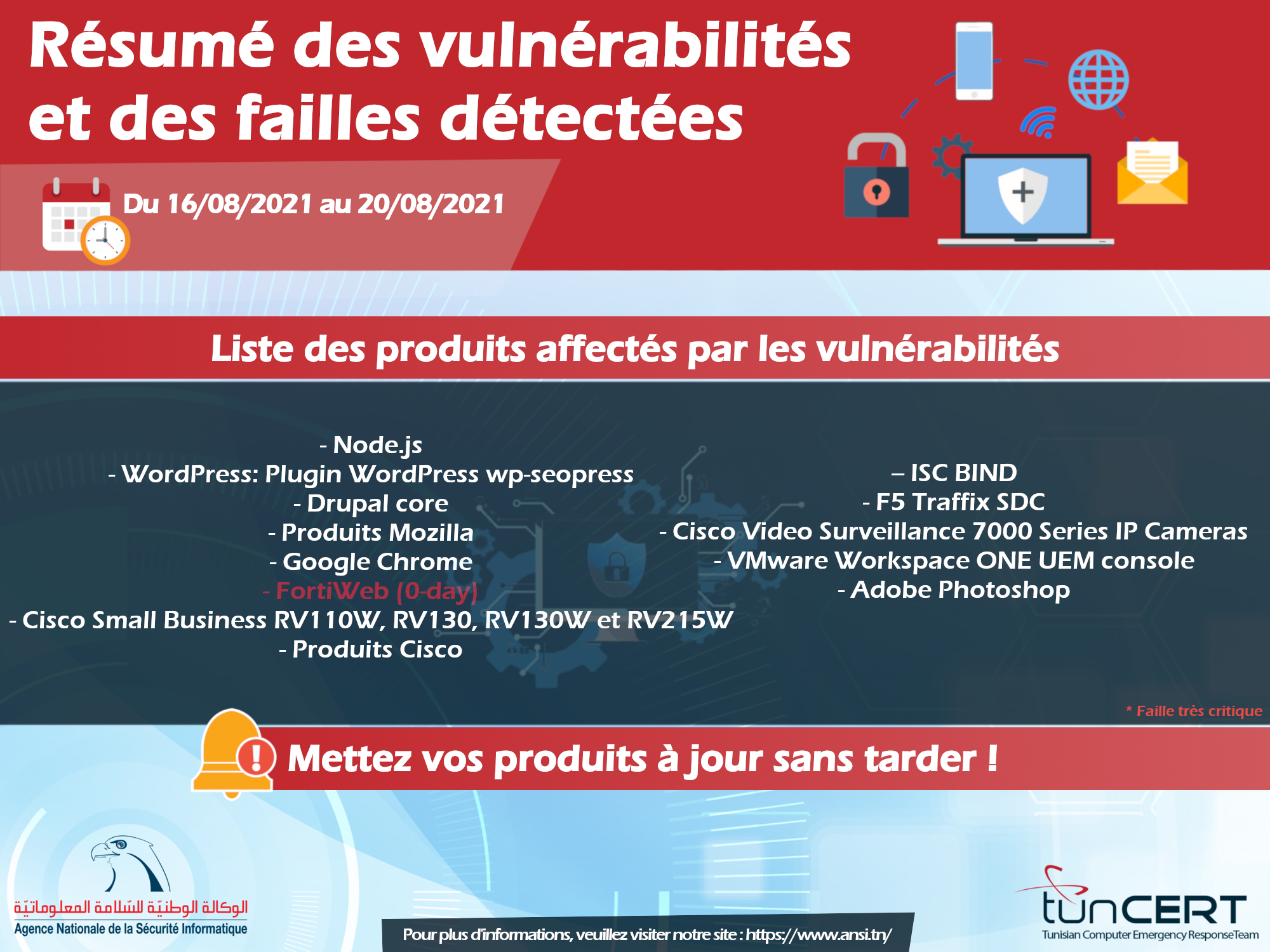 Résumé des vulnérabilités et des failles détectées

Du 16/08/2021 au 20/08/2021

Liste des produits affectés par les vulnérabilités

- Node.js
- WordPress: Plugin WordPress wp-seopress
- Drupal core
- Produits Mozilla
- Google Chrome
- FortiWeb (0-day)
- Cisco Small Business RV110W, RV130, RV130W et RV215W
- Produits Cisco

– ISC BIND
- F5 Traffix SDC
- Cisco Video Surveillance 7000 Series IP Cameras
- VMware Workspace ONE UEM console
- Adobe Photoshop

* Faille très critique

Mettez vos produits à jour sans tarder !

الوكالة الوطنيّة للسّلامة المعلوماتيّة
Agence Nationale de la Sécurité Informatique

Pour plus d'informations, veuillez visiter notre site : https://www.ansi.tn/

tunCERT
Tunisian Computer Emergency Response Team